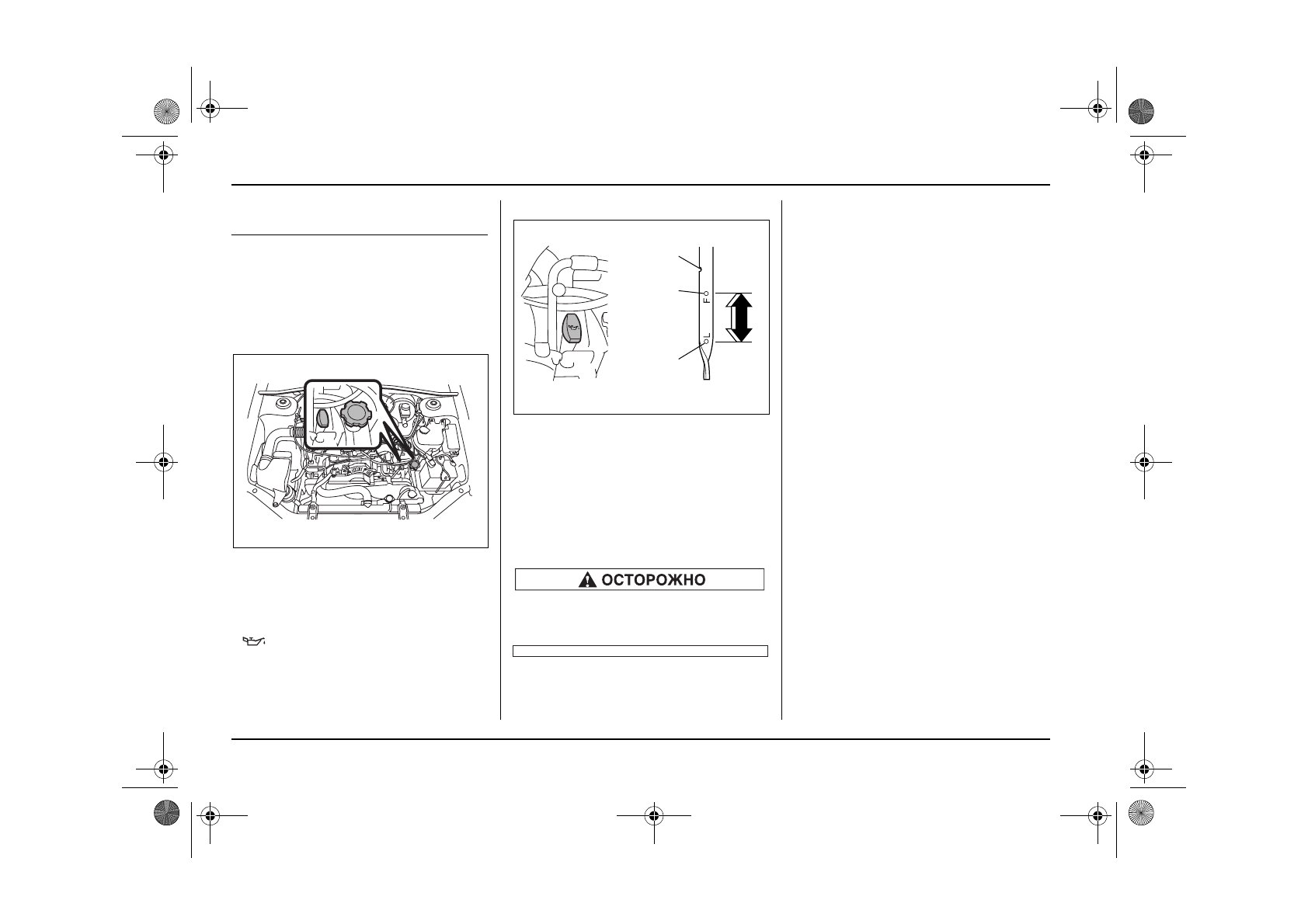 F

L

ОСТОРОЖНО